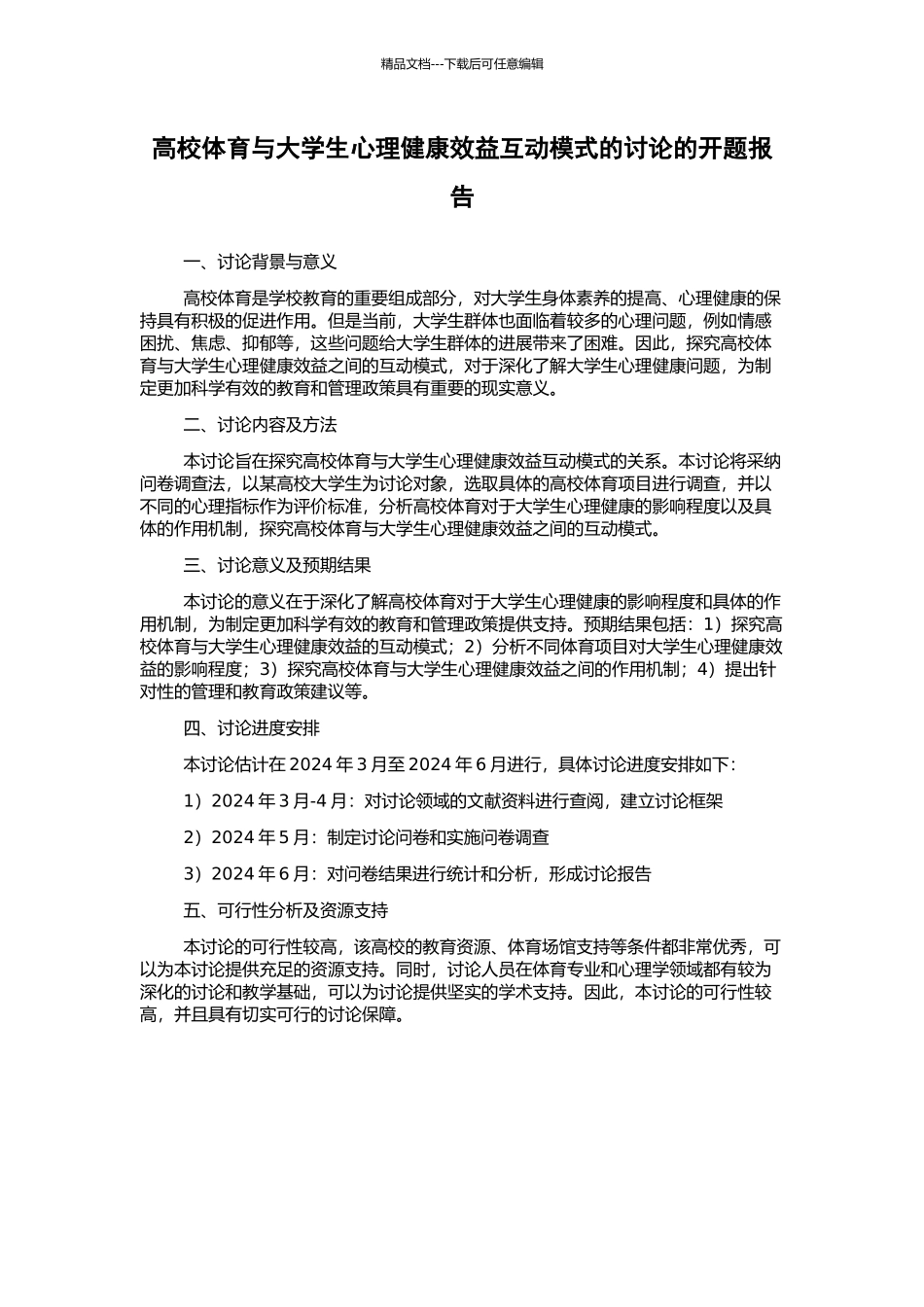 精品文档---下载后可任意编辑

高校体育与大学生心理健康效益互动模式的讨论的开题报告

一、讨论背景与意义

高校体育是学校教育的重要组成部分，对大学生身体素养的提高、心理健康的保持具有积极的促进作用。但是当前，大学生群体也面临着较多的心理问题，例如情感困扰、焦虑、抑郁等，这些问题给大学生群体的进展带来了困难。因此，探究高校体育与大学生心理健康效益之间的互动模式，对于深化了解大学生心理健康问题，为制定更加科学有效的教育和管理政策具有重要的现实意义。

二、讨论内容及方法

本讨论旨在探究高校体育与大学生心理健康效益互动模式的关系。本讨论将采纳问卷调查法，以某高校大学生为讨论对象，选取具体的高校体育项目进行调查，并以不同的心理指标作为评价标准，分析高校体育对于大学生心理健康的影响程度以及具体的作用机制，探究高校体育与大学生心理健康效益之间的互动模式。

三、讨论意义及预期结果

本讨论的意义在于深化了解高校体育对于大学生心理健康的影响程度和具体的作用机制，为制定更加科学有效的教育和管理政策提供支持。预期结果包括：1）探究高校体育与大学生心理健康效益的互动模式；2）分析不同体育项目对大学生心理健康效益的影响程度；3）探究高校体育与大学生心理健康效益之间的作用机制；4）提出针对性的管理和教育政策建议等。

四、讨论进度安排

本讨论估计在 2024 年 3 月至 2024 年 6 月进行，具体讨论进度安排如下：

1）2024 年 3 月-4 月：对讨论领域的文献资料进行查阅，建立讨论框架

2）2024 年 5 月：制定讨论问卷和实施问卷调查

3）2024 年 6 月：对问卷结果进行统计和分析，形成讨论报告

五、可行性分析及资源支持

本讨论的可行性较高，该高校的教育资源、体育场馆支持等条件都非常优秀，可以为本讨论提供充足的资源支持。同时，讨论人员在体育专业和心理学领域都有较为深化的讨论和教学基础，可以为讨论提供坚实的学术支持。因此，本讨论的可行性较高，并且具有切实可行的讨论保障。